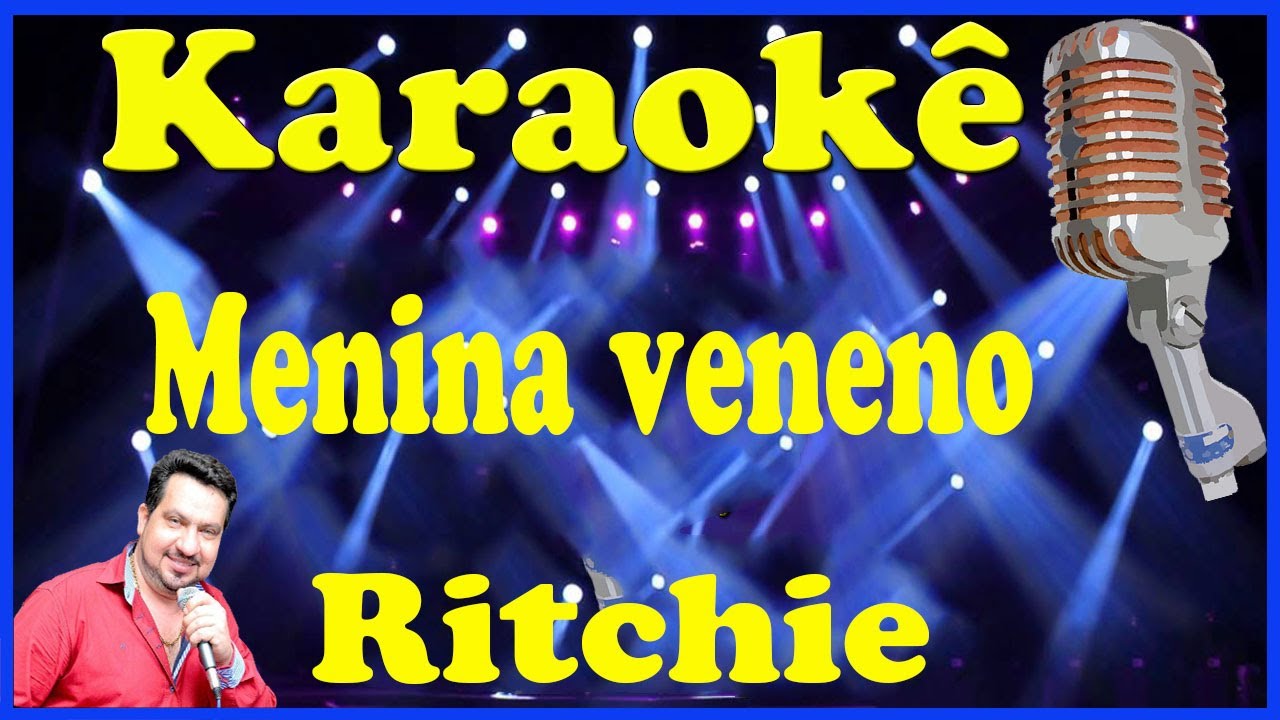 Karaokê

Menina veneno

Ritchie